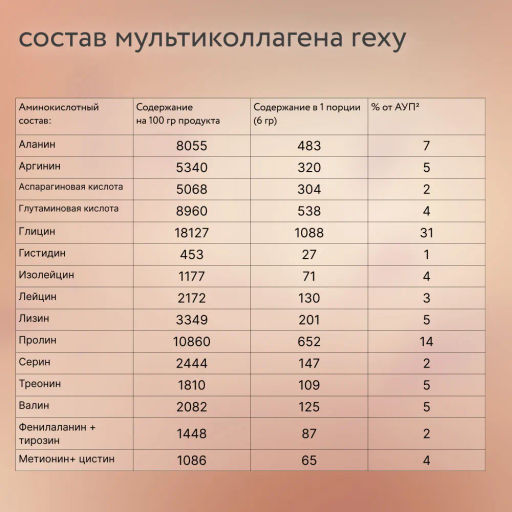 состав мультиколлагена rexy

| Аминокислотный состав: | Содержание на 100 гр продукта | Содержание в 1 порции (6 гр) | % от АУП² |
|---|---|---|---|
| Аланин | 8055 | 483 | 7 |
| Аргинин | 5340 | 320 | 5 |
| Аспарагиновая кислота | 5068 | 304 | 2 |
| Глутаминовая кислота | 8960 | 538 | 4 |
| Глицин | 18127 | 1088 | 31 |
| Гистидин | 453 | 27 | 1 |
| Изолейцин | 1177 | 71 | 4 |
| Лейцин | 2172 | 130 | 3 |
| Лизин | 3349 | 201 | 5 |
| Пролин | 10860 | 652 | 14 |
| Серин | 2444 | 147 | 2 |
| Треонин | 1810 | 109 | 5 |
| Валин | 2082 | 125 | 5 |
| Фенилаланин + тирозин | 1448 | 87 | 2 |
| Метионин+ цистин | 1086 | 65 | 4 |